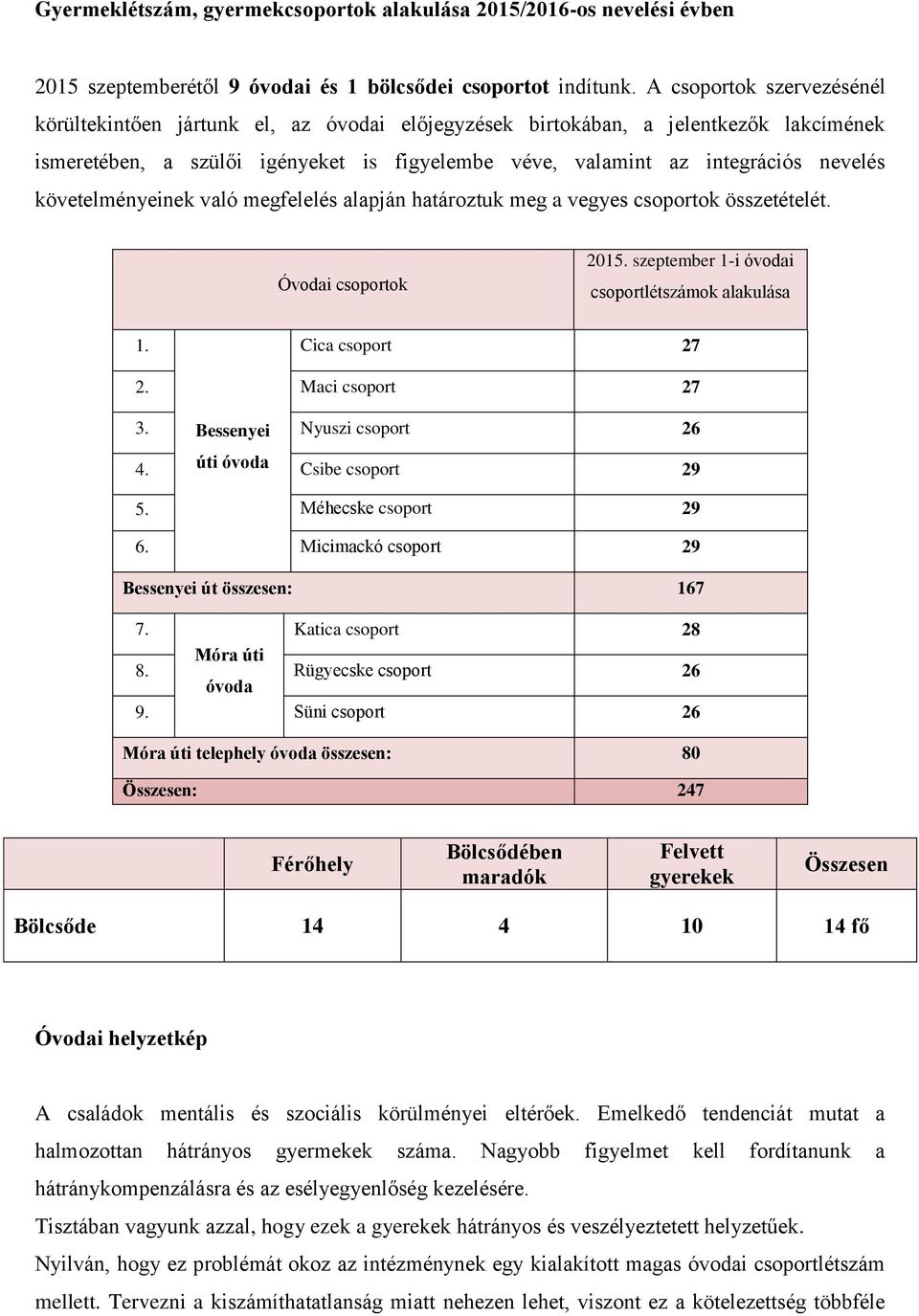 Gyermeklétszám, gyermekcsoportok alakulása 2015/2016-os nevelési évben

2015 szeptemberétől 9 óvodai és 1 bölcsődei csoportot indítunk. A csoportok szervezésénél körültekintően jártunk el, az óvodai előjegyzések birtokában, a jelentkezők lakcímének ismeretében, a szülői igényeket is figyelembe véve, valamint az integrációs nevelés követelményeinek való megfelelés alapján határoztuk meg a vegyes csoportok összetételét.

| Óvodai csoportok | | | 2015. szeptember 1-i óvodai csoportlétszámok alakulása |
|---|---|---|---|
| 1. | Bessenyei úti óvoda | Cica csoport | 27 |
| 2. | | Maci csoport | 27 |
| 3. | | Nyuszi csoport | 26 |
| 4. | | Csibe csoport | 29 |
| 5. | | Méhecske csoport | 29 |
| 6. | | Micimackó csoport | 29 |
| Bessenyei út összesen: | | | 167 |
| 7. | Móra úti óvoda | Katica csoport | 28 |
| 8. | | Rügyecske csoport | 26 |
| 9. | | Süni csoport | 26 |
| Móra úti telephely óvoda összesen: | | | 80 |
| Összesen: | | | 247 |

| | Férőhely | Bölcsődében maradók | Felvett gyerekek | Összesen |
|---|---|---|---|---|
| Bölcsőde | 14 | 4 | 10 | 14 fő |

Óvodai helyzetkép

A családok mentális és szociális körülményei eltérőek. Emelkedő tendenciát mutat a halmozottan hátrányos gyermekek száma. Nagyobb figyelmet kell fordítanunk a hátránykompenzálásra és az esélyegyenlőség kezelésére.
Tisztában vagyunk azzal, hogy ezek a gyerekek hátrányos és veszélyeztetett helyzetűek.
Nyilván, hogy ez problémát okoz az intézménynek egy kialakított magas óvodai csoportlétszám mellett. Tervezni a kiszámíthatatlanság miatt nehezen lehet, viszont ez a kötelezettség többféle